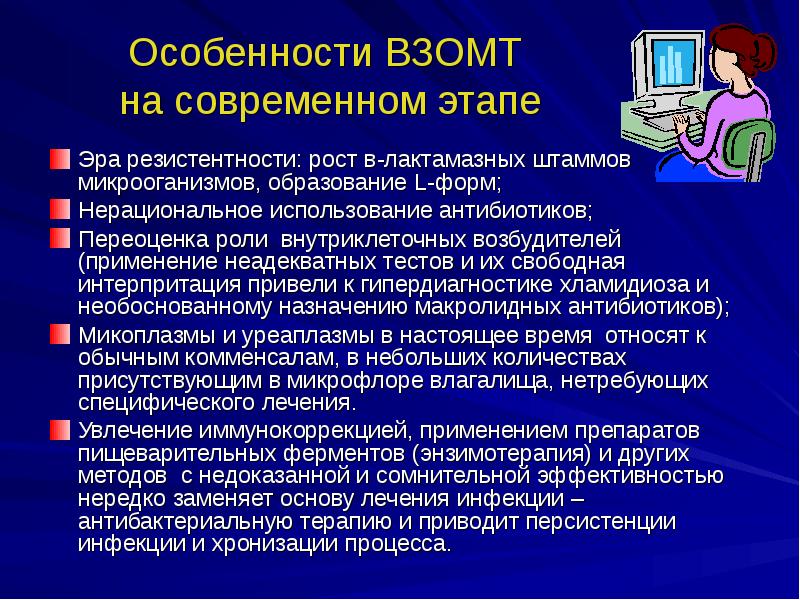 Особенности ВЗОМТ на современном этапе

Эра резистентности: рост в-лактамазных штаммов микрооганизмов, образование L-форм;

Нерациональное использование антибиотиков;

Переоценка роли внутриклеточных возбудителей (применение неадекватных тестов и их свободная интерпритация привели к гипердиагностике хламидиоза и необоснованному назначению макролидных антибиотиков);

Микоплазмы и уреаплазмы в настоящее время относят к обычным комменсалам, в небольших количествах присутствующим в микрофлоре влагалища, нетребующих специфического лечения.

Увлечение иммунокоррекцией, применением препаратов пищеварительных ферментов (энзимотерапия) и других методов с недоказанной и сомнительной эффективностью нередко заменяет основу лечения инфекции – антибактериальную терапию и приводит персистенции инфекции и хронизации процесса.